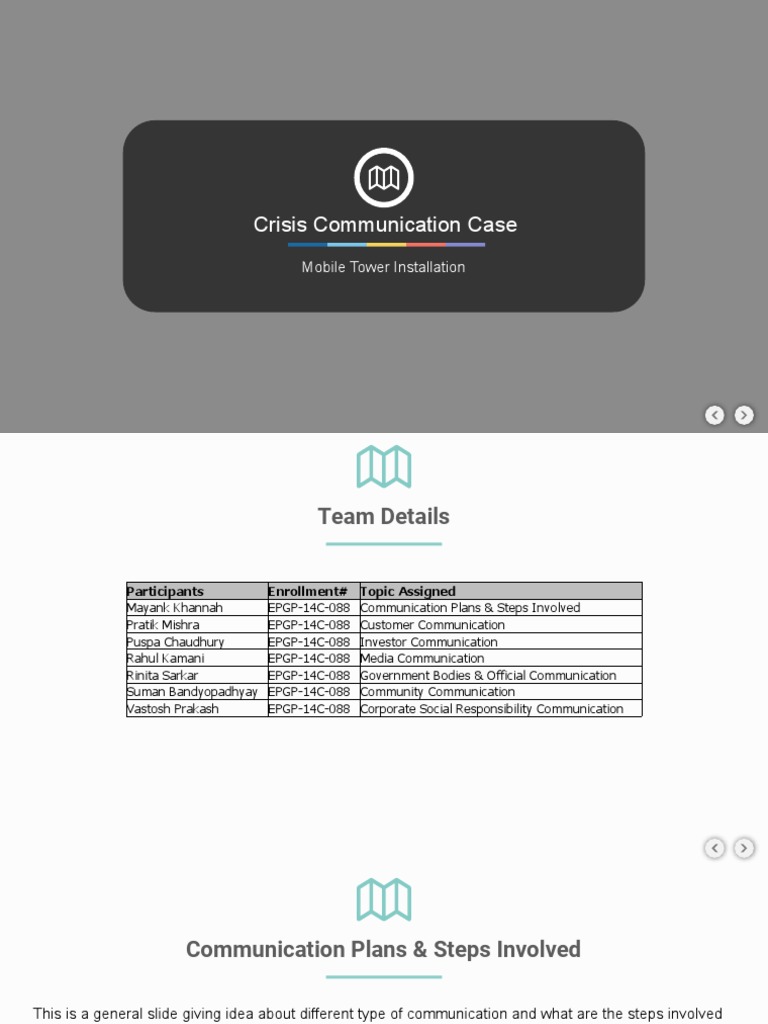 Crisis Communication Case

Mobile Tower Installation

Team Details

| Participants | Enrollment# | Topic Assigned |
|---|---|---|
| Mayank Khannah | EPGP-14C-088 | Communication Plans & Steps Involved |
| Pratik Mishra | EPGP-14C-088 | Customer Communication |
| Puspa Chaudhury | EPGP-14C-088 | Investor Communication |
| Rahul Kamani | EPGP-14C-088 | Media Communication |
| Rinita Sarkar | EPGP-14C-088 | Government Bodies & Official Communication |
| Suman Bandyopadhyay | EPGP-14C-088 | Community Communication |
| Vastosh Prakash | EPGP-14C-088 | Corporate Social Responsibility Communication |

Communication Plans & Steps Involved

This is a general slide giving idea about different type of communication and what are the steps involved